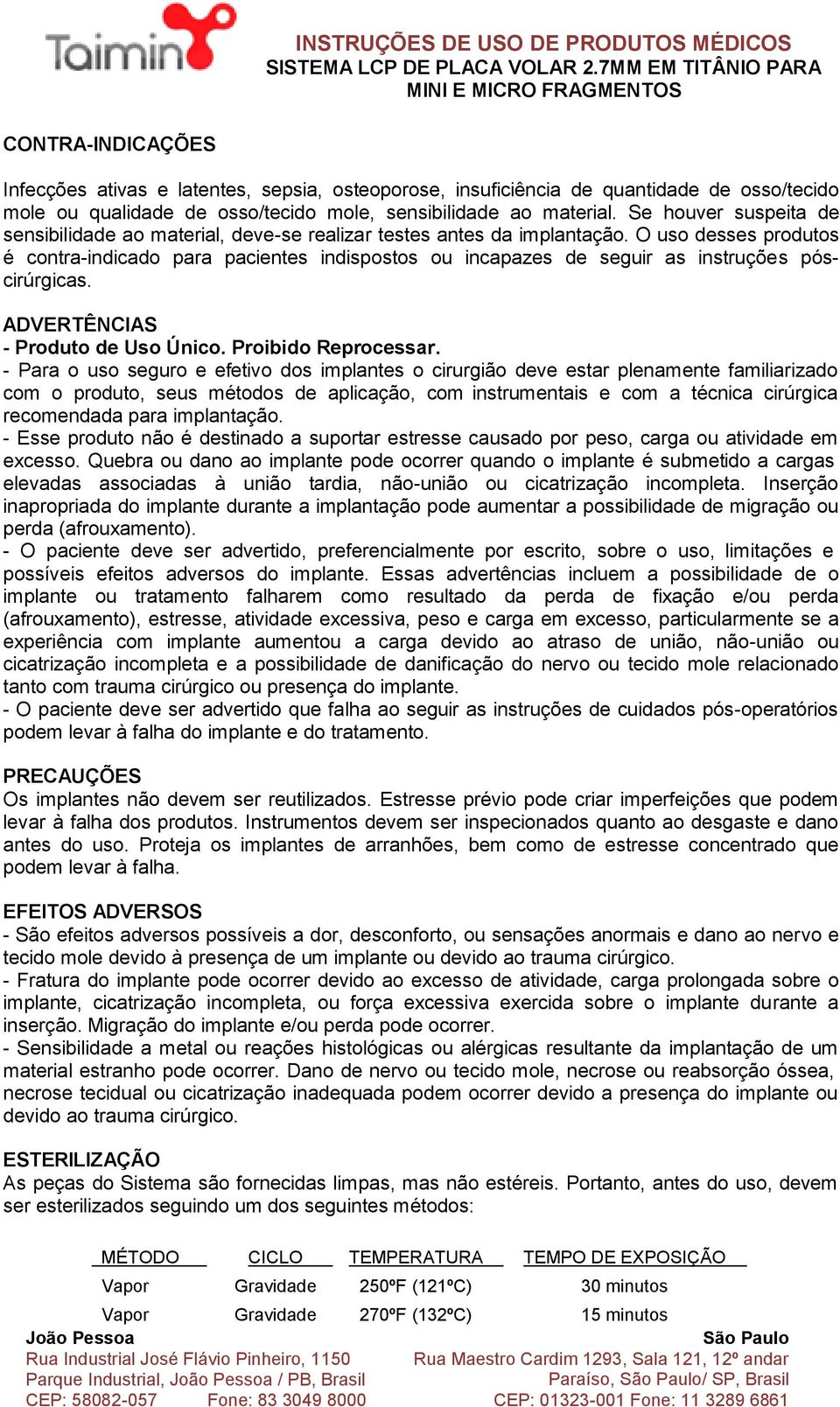 Taimin

INSTRUÇÕES DE USO DE PRODUTOS MÉDICOS
SISTEMA LCP DE PLACA VOLAR 2.7MM EM TITÂNIO PARA MINI E MICRO FRAGMENTOS

CONTRA-INDICAÇÕES

Infecções ativas e latentes, sepsia, osteoporose, insuficiência de quantidade de osso/tecido mole ou qualidade de osso/tecido mole, sensibilidade ao material. Se houver suspeita de sensibilidade ao material, deve-se realizar testes antes da implantação. O uso desses produtos é contra-indicado para pacientes indispostos ou incapazes de seguir as instruções pós-cirúrgicas.

ADVERTÊNCIAS
- Produto de Uso Único. Proibido Reprocessar.
- Para o uso seguro e efetivo dos implantes o cirurgião deve estar plenamente familiarizado com o produto, seus métodos de aplicação, com instrumentais e com a técnica cirúrgica recomendada para implantação.
- Esse produto não é destinado a suportar estresse causado por peso, carga ou atividade em excesso. Quebra ou dano ao implante pode ocorrer quando o implante é submetido a cargas elevadas associadas à união tardia, não-união ou cicatrização incompleta. Inserção inapropriada do implante durante a implantação pode aumentar a possibilidade de migração ou perda (afrouxamento).
- O paciente deve ser advertido, preferencialmente por escrito, sobre o uso, limitações e possíveis efeitos adversos do implante. Essas advertências incluem a possibilidade de o implante ou tratamento falharem como resultado da perda de fixação e/ou perda (afrouxamento), estresse, atividade excessiva, peso e carga em excesso, particularmente se a experiência com implante aumentou a carga devido ao atraso de união, não-união ou cicatrização incompleta e a possibilidade de danificação do nervo ou tecido mole relacionado tanto com trauma cirúrgico ou presença do implante.
- O paciente deve ser advertido que falha ao seguir as instruções de cuidados pós-operatórios podem levar à falha do implante e do tratamento.

PRECAUÇÕES
Os implantes não devem ser reutilizados. Estresse prévio pode criar imperfeições que podem levar à falha dos produtos. Instrumentos devem ser inspecionados quanto ao desgaste e dano antes do uso. Proteja os implantes de arranhões, bem como de estresse concentrado que podem levar à falha.

EFEITOS ADVERSOS
- São efeitos adversos possíveis a dor, desconforto, ou sensações anormais e dano ao nervo e tecido mole devido à presença de um implante ou devido ao trauma cirúrgico.
- Fratura do implante pode ocorrer devido ao excesso de atividade, carga prolongada sobre o implante, cicatrização incompleta, ou força excessiva exercida sobre o implante durante a inserção. Migração do implante e/ou perda pode ocorrer.
- Sensibilidade a metal ou reações histológicas ou alérgicas resultante da implantação de um material estranho pode ocorrer. Dano de nervo ou tecido mole, necrose ou reabsorção óssea, necrose tecidual ou cicatrização inadequada podem ocorrer devido a presença do implante ou devido ao trauma cirúrgico.

ESTERILIZAÇÃO
As peças do Sistema são fornecidas limpas, mas não estéreis. Portanto, antes do uso, devem ser esterilizados seguindo um dos seguintes métodos:

| MÉTODO | CICLO | TEMPERATURA | TEMPO DE EXPOSIÇÃO |
|---|---|---|---|
| Vapor | Gravidade | 250ºF (121ºC) | 30 minutos |
| Vapor | Gravidade | 270ºF (132ºC) | 15 minutos |

João Pessoa
Rua Industrial José Flávio Pinheiro, 1150
Parque Industrial, João Pessoa / PB, Brasil
CEP: 58082-057 Fone: 83 3049 8000

São Paulo
Rua Maestro Cardim 1293, Sala 121, 12º andar
Paraíso, São Paulo/ SP, Brasil
CEP: 01323-001 Fone: 11 3289 6861